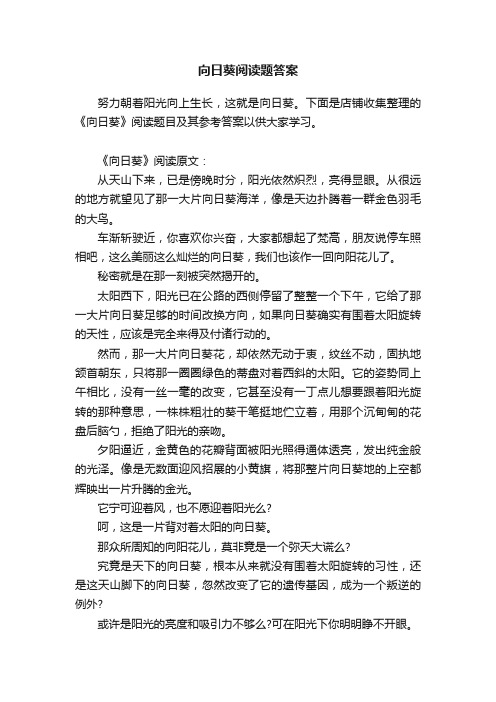 向日葵阅读题答案

努力朝着阳光向上生长，这就是向日葵。下面是店铺收集整理的《向日葵》阅读题目及其参考答案以供大家学习。

《向日葵》阅读原文：

从天山下来，已是傍晚时分，阳光依然炽烈，亮得显眼。从很远的地方就望见了那一大片向日葵海洋，像是天边扑腾着一群金色羽毛的大鸟。

车渐渐驶近，你喜欢你兴奋，大家都想起了梵高，朋友说停车照相吧，这么美丽这么灿烂的向日葵，我们也该作一回向阳花儿了。

秘密就是在那一刻被突然揭开的。

太阳西下，阳光已在公路的西侧停留了整整一个下午，它给了那一大片向日葵足够的时间改换方向，如果向日葵确实有围着太阳旋转的天性，应该是完全来得及付诸行动的。

然而，那一大片向日葵花，却依然无动于衷，纹丝不动，固执地颔首朝东，只将那一圈圈绿色的蒂盘对着西斜的太阳。它的姿势同上午相比，没有一丝一毫的改变，它甚至没有一丁点儿想要跟着阳光旋转的那种意思，一株株粗壮的葵干笔挺地伫立着，用那个沉甸甸的花盘后脑勺，拒绝了阳光的亲吻。

夕阳逼近，金黄色的花瓣背面被阳光照得通体透亮，发出纯金般的光泽。像是无数面迎风招展的小黄旗，将那整片向日葵地的上空都辉映出一片升腾的金光。

它宁可迎着风，也不愿迎着阳光么?

呵，这是一片背对着太阳的向日葵。

那众所周知的向阳花儿，莫非竟是一个弥天大谎么?

究竟是天下的向日葵，根本从来就没有围着太阳旋转的习性，还是这天山脚下的向日葵，忽然改变了它的遗传基因，成为一个叛逆的例外?

或许是阳光的亮度和吸引力不够么?可在阳光下你明明睁不开眼。